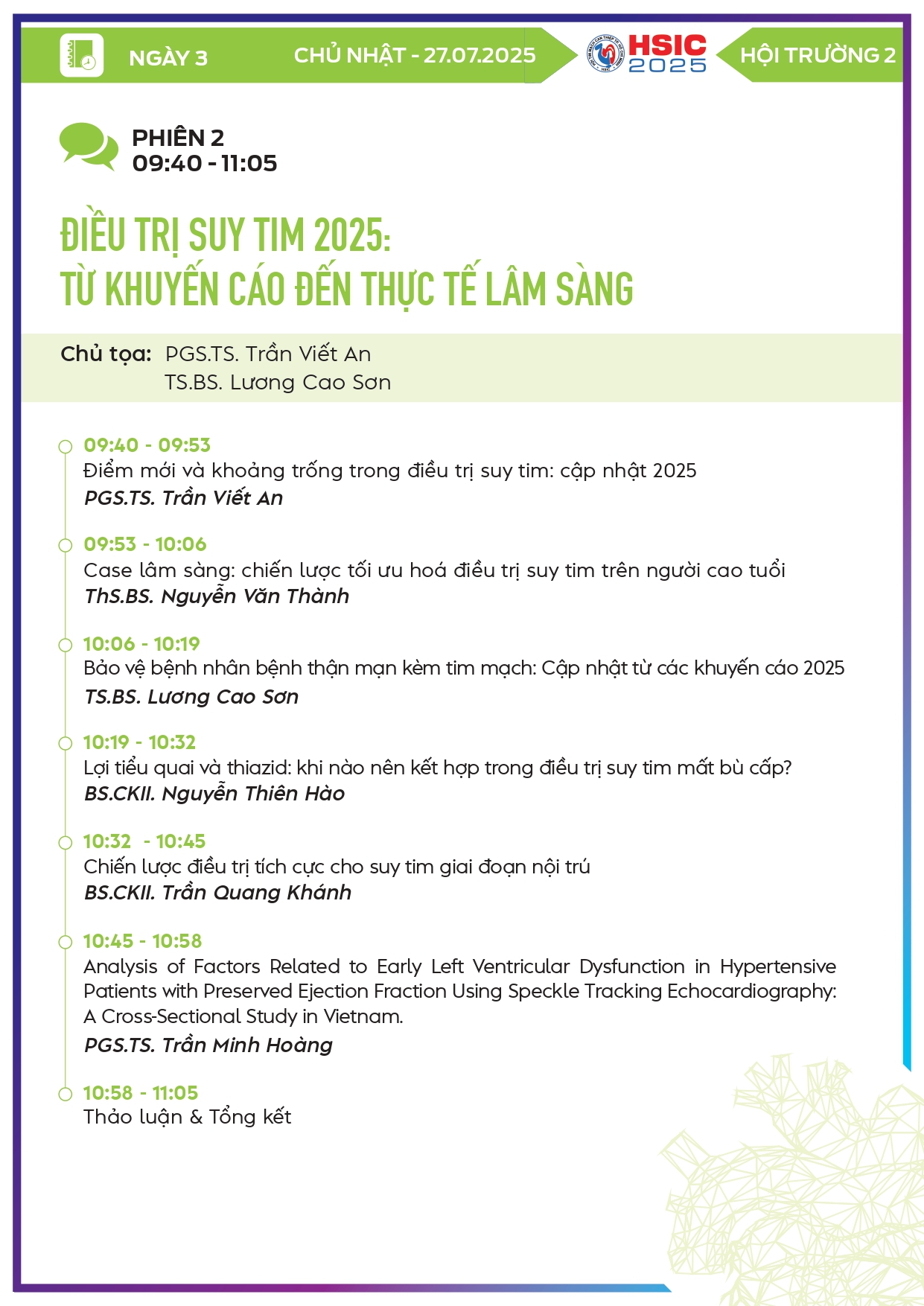 NGÀY 3

CHỦ NHẬT - 27.07.2025

HSIC 2025

HỘI TRƯỜNG 2

PHIÊN 2
09:40 - 11:05

ĐIỀU TRỊ SUY TIM 2025:
TỪ KHUYẾN CÁO ĐẾN THỰC TẾ LÂM SÀNG

Chủ tọa: PGS.TS. Trần Viết An
TS.BS. Lương Cao Sơn

09:40 - 09:53
Điểm mới và khoảng trống trong điều trị suy tim: cập nhật 2025
PGS.TS. Trần Viết An

09:53 - 10:06
Case lâm sàng: chiến lược tối ưu hoá điều trị suy tim trên người cao tuổi
ThS.BS. Nguyễn Văn Thành

10:06 - 10:19
Bảo vệ bệnh nhân bệnh thận mạn kèm tim mạch: Cập nhật từ các khuyến cáo 2025
TS.BS. Lương Cao Sơn

10:19 - 10:32
Lợi tiểu quai và thiazid: khi nào nên kết hợp trong điều trị suy tim mất bù cấp?
BS.CKII. Nguyễn Thiên Hào

10:32 - 10:45
Chiến lược điều trị tích cực cho suy tim giai đoạn nội trú
BS.CKII. Trần Quang Khánh

10:45 - 10:58
Analysis of Factors Related to Early Left Ventricular Dysfunction in Hypertensive Patients with Preserved Ejection Fraction Using Speckle Tracking Echocardiography: A Cross-Sectional Study in Vietnam.
PGS.TS. Trần Minh Hoàng

10:58 - 11:05
Thảo luận & Tổng kết